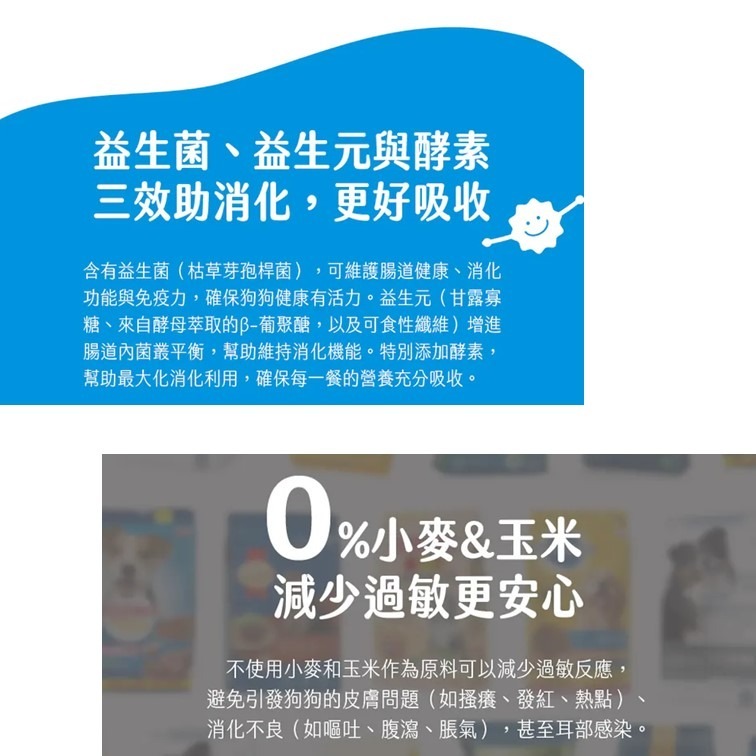 益生菌、益生元與酵素
三效助消化，更好吸收

含有益生菌（枯草芽孢桿菌），可維護腸道健康、消化功能與免疫力，確保狗狗健康有活力。益生元（甘露寡糖、來自酵母萃取的β-葡聚醣，以及可食性纖維）增進腸道內菌叢平衡，幫助維持消化機能。特別添加酵素，幫助最大化消化利用，確保每一餐的營養充分吸收。

0%小麥&玉米
減少過敏更安心

不使用小麥和玉米作為原料可以減少過敏反應，避免引發狗狗的皮膚問題（如搔癢、發紅、熱點）、消化不良（如嘔吐、腹瀉、脹氣），甚至耳部感染。